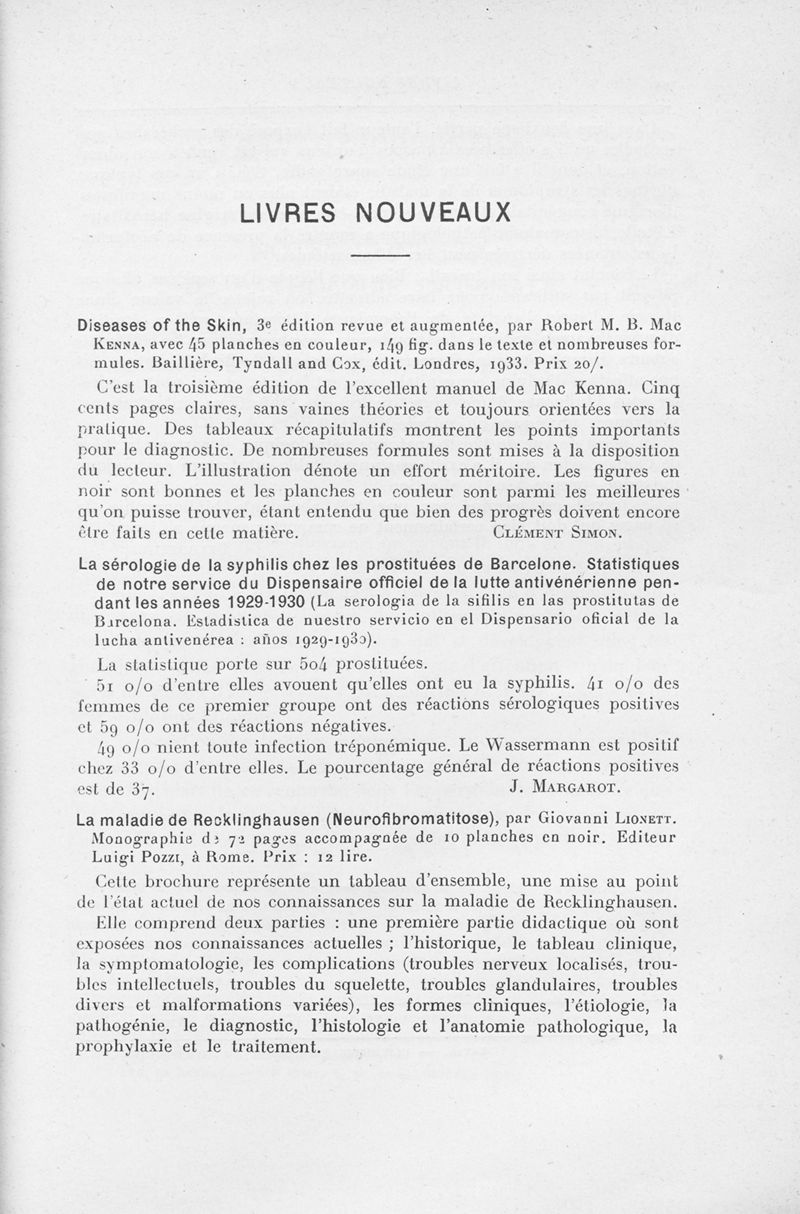 LIVRES NOUVEAUX

Diseases of the Skin, 3e édition revue et augmentée, par Robert M. B. Mac Kenna, avec 45 planches en couleur, 149 fig. dans le texte et nombreuses formules. Baillière, Tyndall and Cox, édit. Londres, 1933. Prix 20/.

C'est la troisième édition de l'excellent manuel de Mac Kenna. Cinq cents pages claires, sans vaines théories et toujours orientées vers la pratique. Des tableaux récapitulatifs montrent les points importants pour le diagnostic. De nombreuses formules sont mises à la disposition du lecteur. L'illustration dénote un effort méritoire. Les figures en noir sont bonnes et les planches en couleur sont parmi les meilleures qu'on puisse trouver, étant entendu que bien des progrès doivent encore être faits en cette matière. Clément Simon.

La sérologie de la syphilis chez les prostituées de Barcelone. Statistiques de notre service du Dispensaire officiel de la lutte antivénérienne pendant les années 1929-1930 (La serologia de la sifilis en las prostitutas de Barcelona. Estadistica de nuestro servicio en el Dispensario oficial de la lucha antivenérea : años 1929-1930).

La statistique porte sur 504 prostituées.

51 o/o d'entre elles avouent qu'elles ont eu la syphilis. 41 o/o des femmes de ce premier groupe ont des réactions sérologiques positives et 59 o/o ont des réactions négatives.

49 o/o nient toute infection tréponémique. Le Wassermann est positif chez 33 o/o d'entre elles. Le pourcentage général de réactions positives est de 37. J. Margarot.

La maladie de Recklinghausen (Neurofibromatitose), par Giovanni Lionett. Monographie de 72 pages accompagnée de 10 planches en noir. Editeur Luigi Pozzi, à Rome. Prix : 12 lire.

Cette brochure représente un tableau d'ensemble, une mise au point de l'état actuel de nos connaissances sur la maladie de Recklinghausen.

Elle comprend deux parties : une première partie didactique où sont exposées nos connaissances actuelles ; l'historique, le tableau clinique, la symptomatologie, les complications (troubles nerveux localisés, troubles intellectuels, troubles du squelette, troubles glandulaires, troubles divers et malformations variées), les formes cliniques, l'étiologie, la pathogénie, le diagnostic, l'histologie et l'anatomie pathologique, la prophylaxie et le traitement.